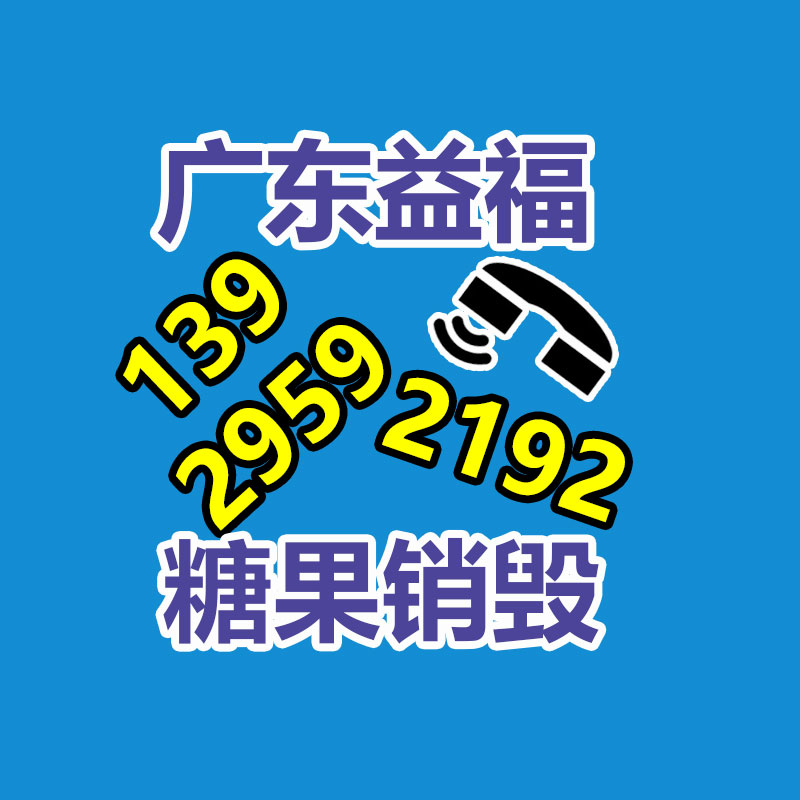 广东益福

139
2959
2192

糖果销毁